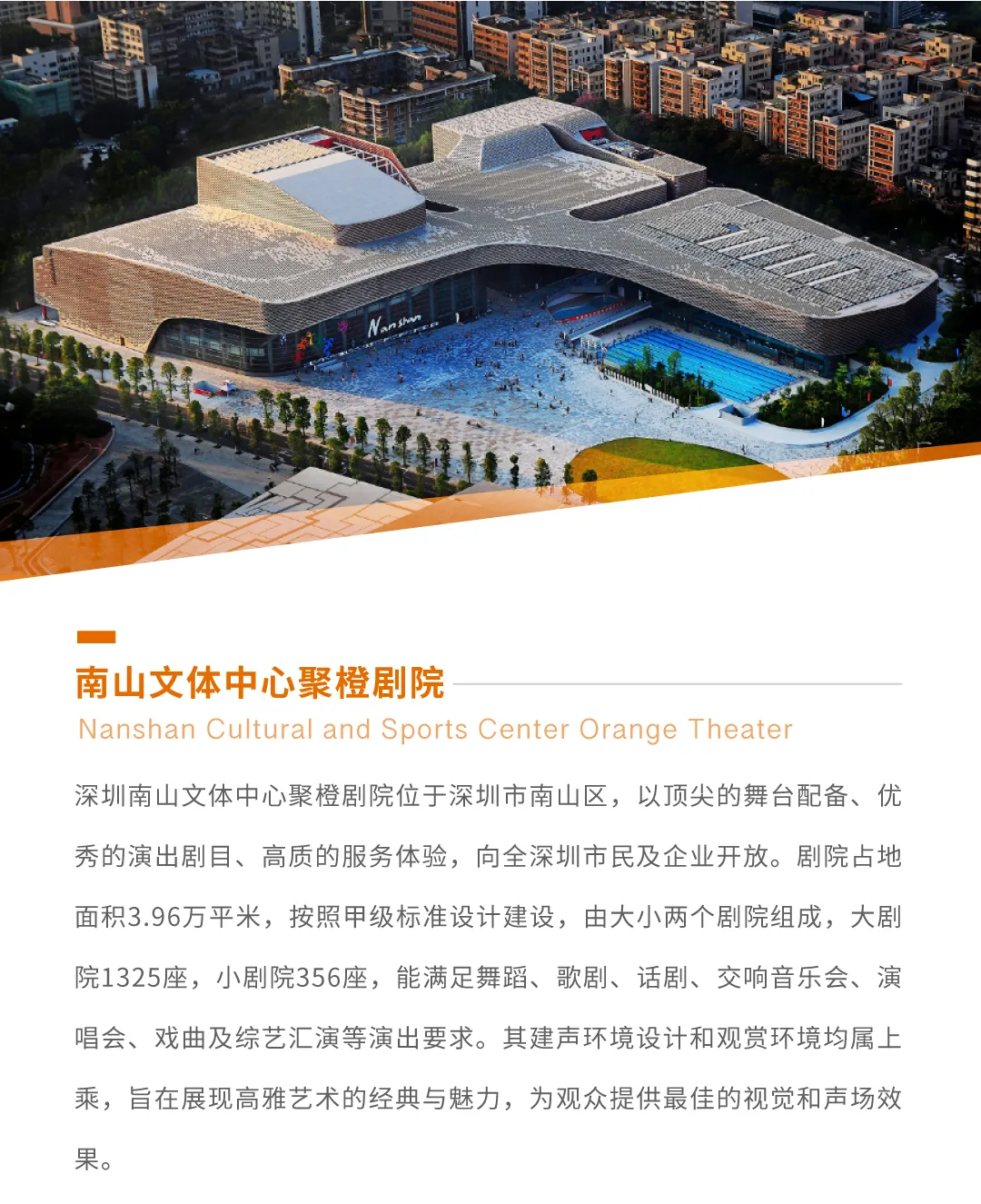 南山文体中心聚橙剧院

Nanshan Cultural and Sports Center Orange Theater

深圳南山文体中心聚橙剧院位于深圳市南山区，以顶尖的舞台配备、优秀的演出剧目、高质的服务体验，向全深圳市民及企业开放。剧院占地面积3.96万平米，按照甲级标准设计建设，由大小两个剧院组成，大剧院1325座，小剧院356座，能满足舞蹈、歌剧、话剧、交响音乐会、演唱会、戏曲及综艺汇演等演出要求。其建声环境设计和观赏环境均属上乘，旨在展现高雅艺术的经典与魅力，为观众提供最佳的视觉和声场效果。